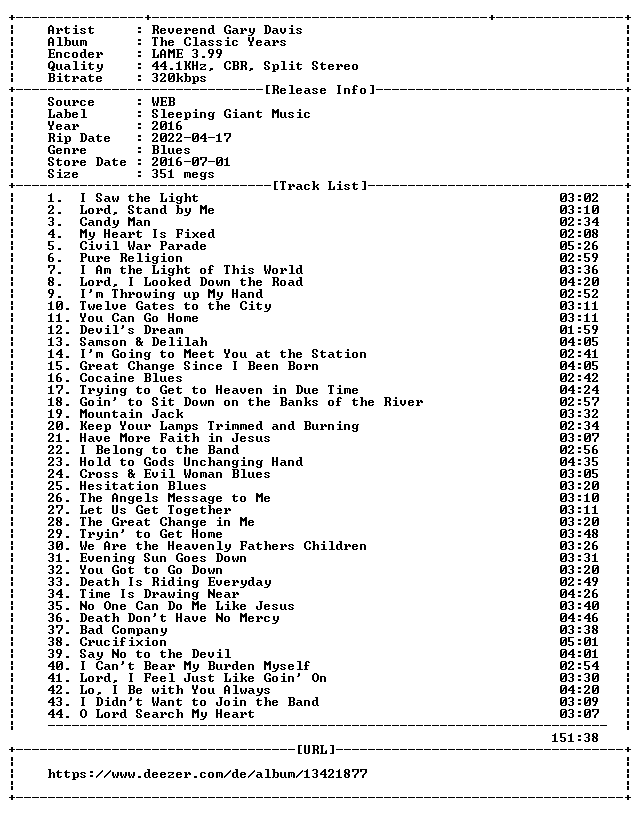 Artist : Reverend Gary Davis
Album : The Classic Years
Encoder : LAME 3.99
Quality : 44.1KHz, CBR, Split Stereo
Bitrate : 320kbps

[Release Info]

Source : WEB
Label : Sleeping Giant Music
Year : 2016
Rip Date : 2022-04-17
Genre : Blues
Store Date : 2016-07-01
Size : 351 megs

[Track List]

1. I Saw the Light 03:02
2. Lord, Stand by Me 03:10
3. Candy Man 02:34
4. My Heart Is Fixed 02:08
5. Civil War Parade 05:26
6. Pure Religion 02:59
7. I Am the Light of This World 03:36
8. Lord, I Looked Down the Road 04:20
9. I'm Throwing up My Hand 02:52
10. Twelve Gates to the City 03:11
11. You Can Go Home 03:11
12. Devil's Dream 01:59
13. Samson & Delilah 04:05
14. I'm Going to Meet You at the Station 02:41
15. Great Change Since I Been Born 04:05
16. Cocaine Blues 02:42
17. Trying to Get to Heaven in Due Time 04:24
18. Goin' to Sit Down on the Banks of the River 02:57
19. Mountain Jack 03:32
20. Keep Your Lamps Trimmed and Burning 02:34
21. Have More Faith in Jesus 03:07
22. I Belong to the Band 02:56
23. Hold to Gods Unchanging Hand 04:35
24. Cross & Evil Woman Blues 03:05
25. Hesitation Blues 03:20
26. The Angels Message to Me 03:10
27. Let Us Get Together 03:11
28. The Great Change in Me 03:20
29. Tryin' to Get Home 03:48
30. We Are the Heavenly Fathers Children 03:26
31. Evening Sun Goes Down 03:31
32. You Got to Go Down 03:20
33. Death Is Riding Everyday 02:49
34. Time Is Drawing Near 04:26
35. No One Can Do Me Like Jesus 03:40
36. Death Don't Have No Mercy 04:46
37. Bad Company 03:38
38. Crucifixion 05:01
39. Say No to the Devil 04:01
40. I Can't Bear My Burden Myself 02:54
41. Lord, I Feel Just Like Goin' On 03:30
42. Lo, I Be with You Always 04:20
43. I Didn't Want to Join the Band 03:09
44. O Lord Search My Heart 03:07

151:38

[URL]

https://www.deezer.com/de/album/13421877